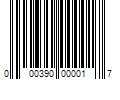 0 00390 00001 7